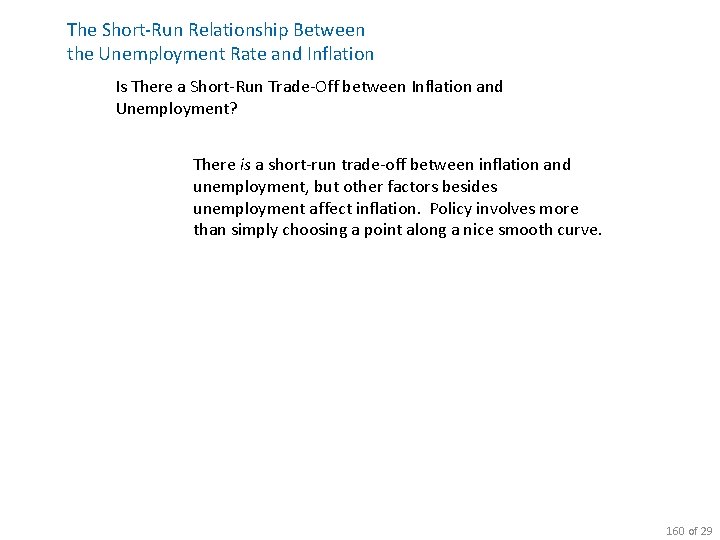 The Short-Run Relationship Between the Unemployment Rate and Inflation

Is There a Short-Run Trade-Off between Inflation and Unemployment?

There is a short-run trade-off between inflation and unemployment, but other factors besides unemployment affect inflation. Policy involves more than simply choosing a point along a nice smooth curve.

160 of 29